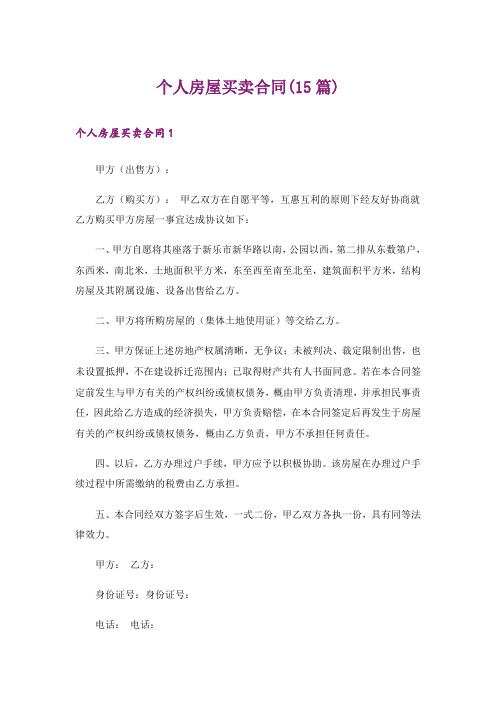 个人房屋买卖合同(15篇)

个人房屋买卖合同1

甲方（出售方）：

乙方（购买方）： 甲乙双方在自愿平等，互惠互利的原则下经友好协商就乙方购买甲方房屋一事宜达成协议如下：

一、甲方自愿将其座落于新乐市新华路以南，公园以西，第二排从东数第户，东西米，南北米，土地面积平方米，东至西至南至北至，建筑面积平方米，结构房屋及其附属设施、设备出售给乙方。

二、甲方将所购房屋的（集体土地使用证）等交给乙方。

三、甲方保证上述房地产权属清晰，无争议；未被判决、裁定限制出售，也未设置抵押，不在建设拆迁范围内；已取得财产共有人书面同意。若在本合同签定前发生与甲方有关的产权纠纷或债权债务，概由甲方负责清理，并承担民事责任，因此给乙方造成的经济损失，甲方负责赔偿，在本合同签定后再发生于房屋有关的产权纠纷或债权债务，概由乙方负责，甲方不承担任何责任。

四、以后，乙方办理过户手续，甲方应予以积极协助。该房屋在办理过户手续过程中所需缴纳的税费由乙方承担。

五、本合同经双方签字后生效，一式二份，甲乙双方各执一份，具有同等法律效力。

甲方： 乙方：

身份证号：身份证号：

电话： 电话：